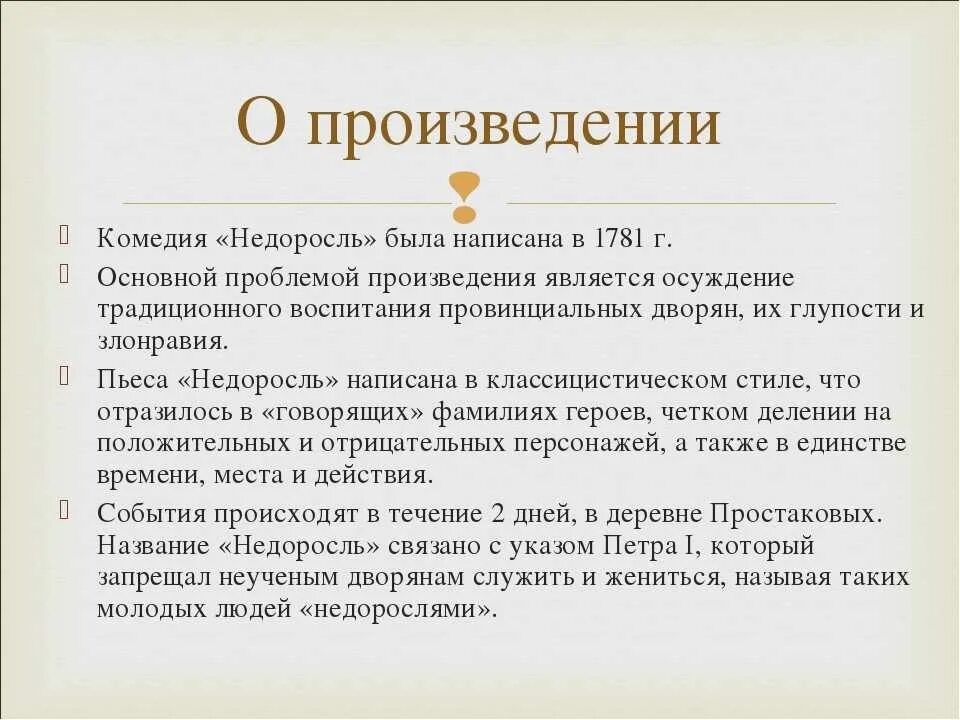 О произведении

Комедия «Недоросль» была написана в 1781 г.

Основной проблемой произведения является осуждение традиционного воспитания провинциальных дворян, их глупости и злонравия.

Пьеса «Недоросль» написана в классицистическом стиле, что отразилось в «говорящих» фамилиях героев, четком делении на положительных и отрицательных персонажей, а также в единстве времени, места и действия.

События происходят в течение 2 дней, в деревне Простаковых. Название «Недоросль» связано с указом Петра I, который запрещал неученым дворянам служить и жениться, называя таких молодых людей «недорослями».